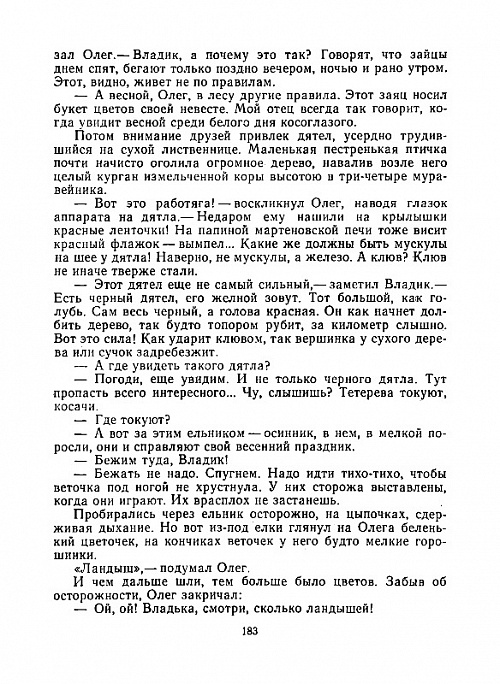 зал Олег.— Владик, а почему это так? Говорят, что зайцы днем спят, бегают только поздно вечером, ночью и рано утром. Этот, видно, живет не по правилам.

— А весной, Олег, в лесу другие правила. Этот заяц носил букет цветов своей невесте. Мой отец всегда так говорит, когда увидит весной среди белого дня косоглазого.

Потом внимание друзей привлек дятел, усердно трудившийся на сухой лиственнице. Маленькая пестренькая птичка почти начисто оголила огромное дерево, навалив возле него целый курган измельченной коры высотою в три-четыре муравейника.

— Вот это работяга! — воскликнул Олег, наводя глазок аппарата на дятла.— Недаром ему нашили на крылышки красные ленточки! На папиной мартеновской печи тоже висит красный флажок — вымпел... Какие же должны быть мускулы на шее у дятла! Наверно, не мускулы, а железо. А клюв? Клюв не иначе тверже стали.

— Этот дятел еще не самый сильный,— заметил Владик.— Есть черный дятел, его желной зовут. Тот большой, как голубь. Сам весь черный, а голова красная. Он как начнет долбить дерево, так будто топором рубит, за километр слышно. Вот это сила! Как ударит клювом, так вершинка у сухого дерева или сучок задребезжит.

— А где увидеть такого дятла?

— Погоди, еще увидим. И не только черного дятла. Тут пропасть всего интересного... Чу, слышишь? Тетерева токуют, косачи.

— Где токуют?

— А вот за этим ельником — осинник, в нем, в мелкой поросли, они и справляют свой весенний праздник.

— Бежим туда, Владик!

— Бежать не надо. Спугнем. Надо идти тихо-тихо, чтобы веточка под ногой не хрустнула. У них сторожа выставлены, когда они играют. Их врасплох не застанешь.

Пробирались через ельник осторожно, на цыпочках, сдерживая дыхание. Но вот из-под елки глянул на Олега беленький цветочек, на кончиках веточек у него будто мелкие горошинки.

«Ландыш»,— подумал Олег.

И чем дальше шли, тем больше было цветов. Забыв об осторожности, Олег закричал:

— Ой, ой! Владька, смотри, сколько ландышей!

183